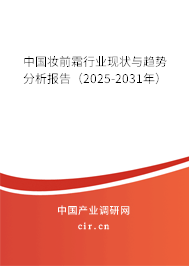 中国妆前霜行业现状与趋势分析报告（2025-2031年）

中国产业调研网

cir.cn